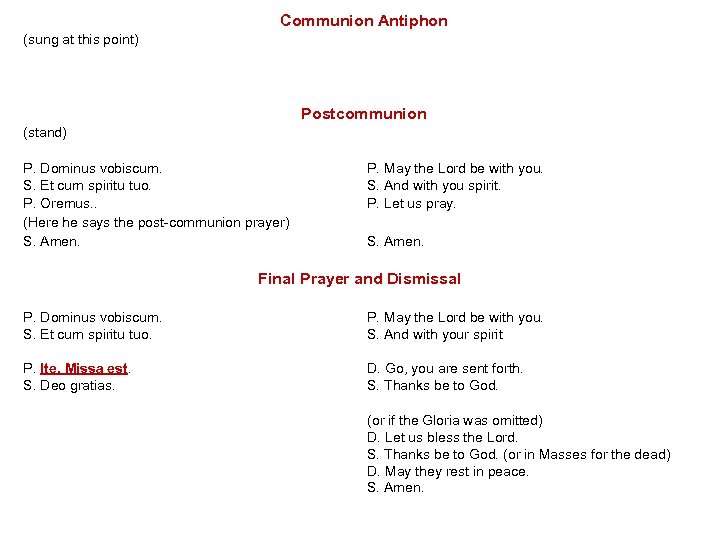 Communion Antiphon

(sung at this point)

Postcommunion

(stand)

P. Dominus vobiscum.
S. Et cum spiritu tuo.
P. Oremus..
(Here he says the post-communion prayer)
S. Amen.

P. May the Lord be with you.
S. And with you spirit.
P. Let us pray.

S. Amen.

Final Prayer and Dismissal

P. Dominus vobiscum.
S. Et cum spiritu tuo.

P. Ite, Missa est.
S. Deo gratias.

P. May the Lord be with you.
S. And with your spirit

D. Go, you are sent forth.
S. Thanks be to God.

(or if the Gloria was omitted)
D. Let us bless the Lord.
S. Thanks be to God. (or in Masses for the dead)
D. May they rest in peace.
S. Amen.